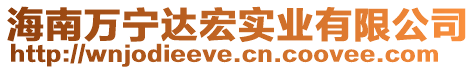 海南万宁达宏实业有限公司
http://wnjodieeve.cn.coovee.com